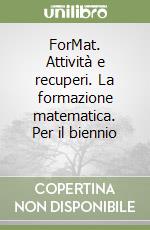 unilibro

ForMat. Attività e recuperi. La formazione matematica. Per il biennio

COPERTINA NON DISPONIBILE